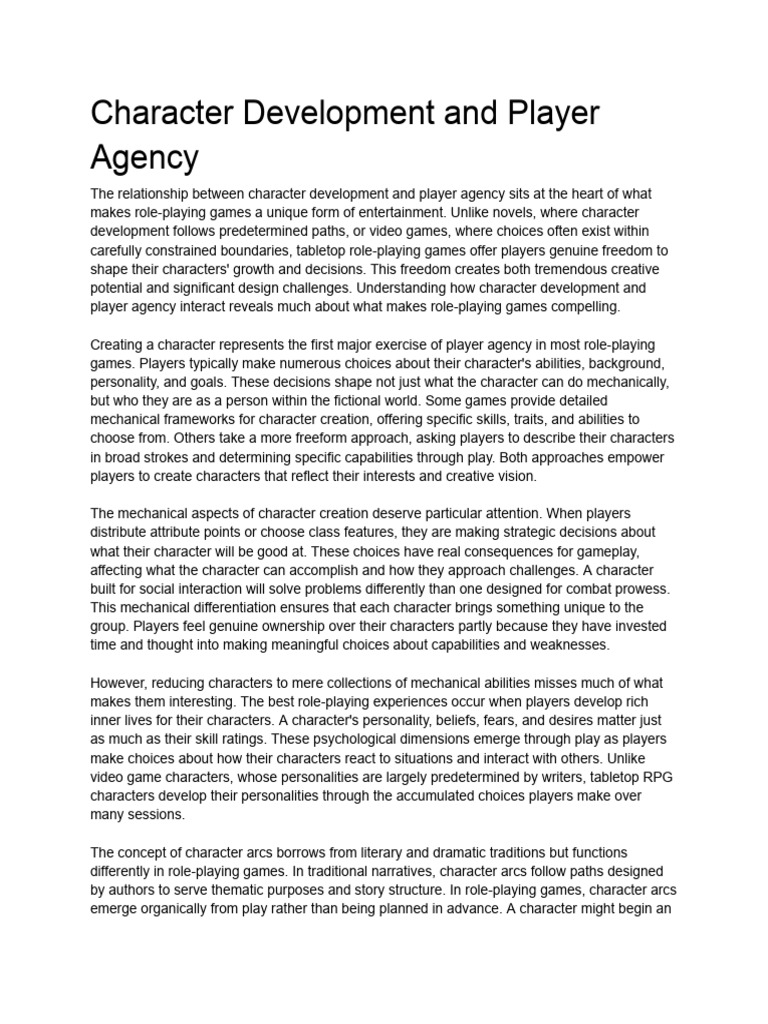 Character Development and Player Agency

The relationship between character development and player agency sits at the heart of what makes role-playing games a unique form of entertainment. Unlike novels, where character development follows predetermined paths, or video games, where choices often exist within carefully constrained boundaries, tabletop role-playing games offer players genuine freedom to shape their characters' growth and decisions. This freedom creates both tremendous creative potential and significant design challenges. Understanding how character development and player agency interact reveals much about what makes role-playing games compelling.

Creating a character represents the first major exercise of player agency in most role-playing games. Players typically make numerous choices about their character's abilities, background, personality, and goals. These decisions shape not just what the character can do mechanically, but who they are as a person within the fictional world. Some games provide detailed mechanical frameworks for character creation, offering specific skills, traits, and abilities to choose from. Others take a more freeform approach, asking players to describe their characters in broad strokes and determining specific capabilities through play. Both approaches empower players to create characters that reflect their interests and creative vision.

The mechanical aspects of character creation deserve particular attention. When players distribute attribute points or choose class features, they are making strategic decisions about what their character will be good at. These choices have real consequences for gameplay, affecting what the character can accomplish and how they approach challenges. A character built for social interaction will solve problems differently than one designed for combat prowess. This mechanical differentiation ensures that each character brings something unique to the group. Players feel genuine ownership over their characters partly because they have invested time and thought into making meaningful choices about capabilities and weaknesses.

However, reducing characters to mere collections of mechanical abilities misses much of what makes them interesting. The best role-playing experiences occur when players develop rich inner lives for their characters. A character's personality, beliefs, fears, and desires matter just as much as their skill ratings. These psychological dimensions emerge through play as players make choices about how their characters react to situations and interact with others. Unlike video game characters, whose personalities are largely predetermined by writers, tabletop RPG characters develop their personalities through the accumulated choices players make over many sessions.

The concept of character arcs borrows from literary and dramatic traditions but functions differently in role-playing games. In traditional narratives, character arcs follow paths designed by authors to serve thematic purposes and story structure. In role-playing games, character arcs emerge organically from play rather than being planned in advance. A character might begin an